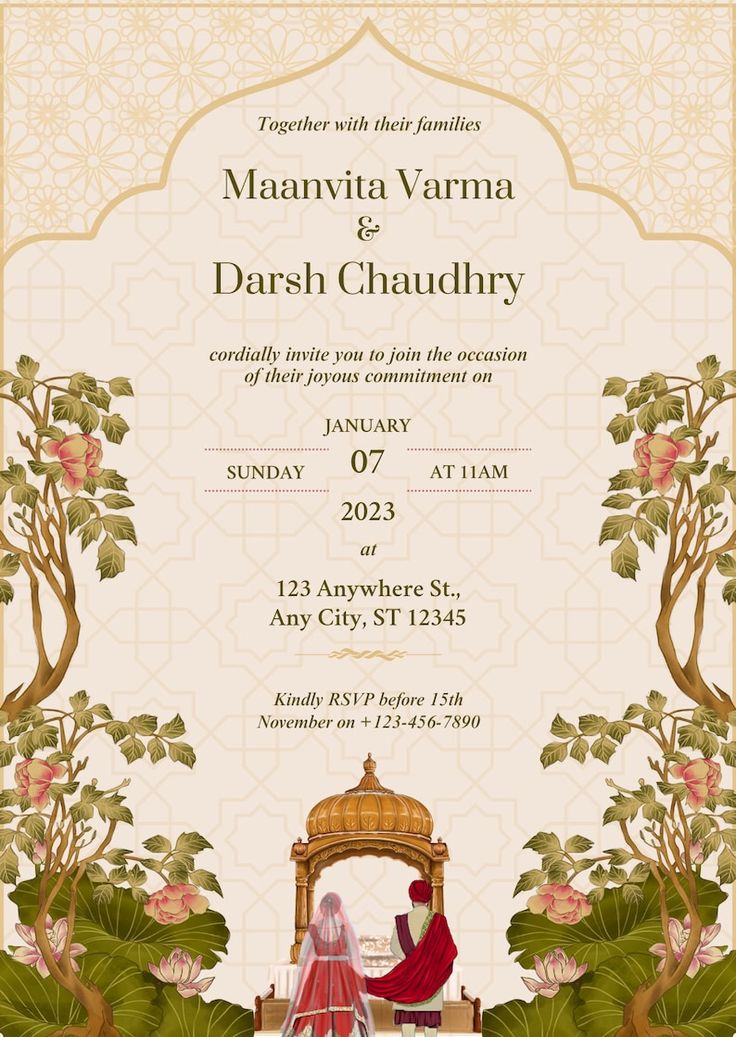 Together with their families

Maanvita Varma
&
Darsh Chaudhry

cordially invite you to join the occasion of their joyous commitment on

JANUARY

SUNDAY 07 AT 11AM

2023

at

123 Anywhere St.,
Any City, ST 12345

Kindly RSVP before 15th November on +123-456-7890